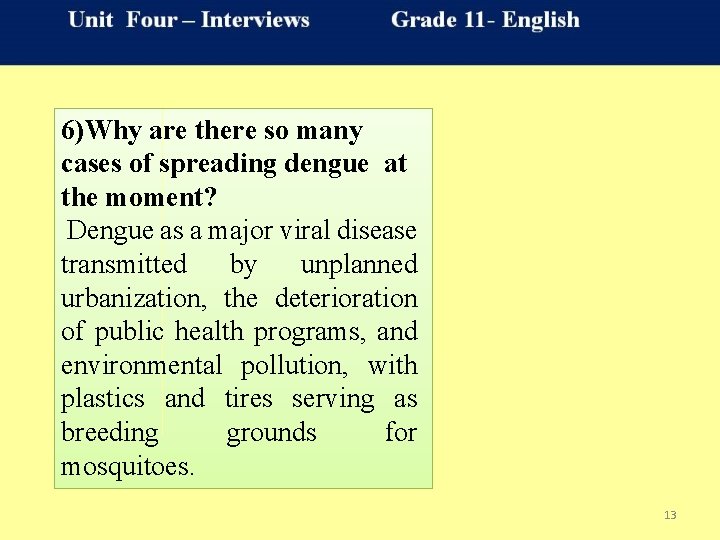 Unit Four – Interviews Grade 11- English

6)Why are there so many cases of spreading dengue at the moment?

Dengue as a major viral disease transmitted by unplanned urbanization, the deterioration of public health programs, and environmental pollution, with plastics and tires serving as breeding grounds for mosquitoes.

13